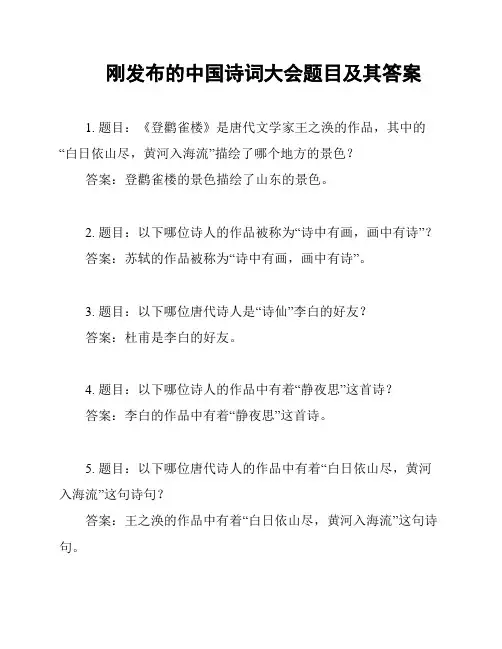 刚发布的中国诗词大会题目及其答案

1. 题目：《登鹳雀楼》是唐代文学家王之涣的作品，其中的“白日依山尽，黄河入海流”描绘了哪个地方的景色？

答案：登鹳雀楼的景色描绘了山东的景色。

2. 题目：以下哪位诗人的作品被称为“诗中有画，画中有诗”？

答案：苏轼的作品被称为“诗中有画，画中有诗”。

3. 题目：以下哪位唐代诗人是“诗仙”李白的好友？

答案：杜甫是李白的好友。

4. 题目：以下哪位诗人的作品中有着“静夜思”这首诗？

答案：李白的作品中有着“静夜思”这首诗。

5. 题目：以下哪位唐代诗人的作品中有着“白日依山尽，黄河入海流”这句诗句？

答案：王之涣的作品中有着“白日依山尽，黄河入海流”这句诗句。